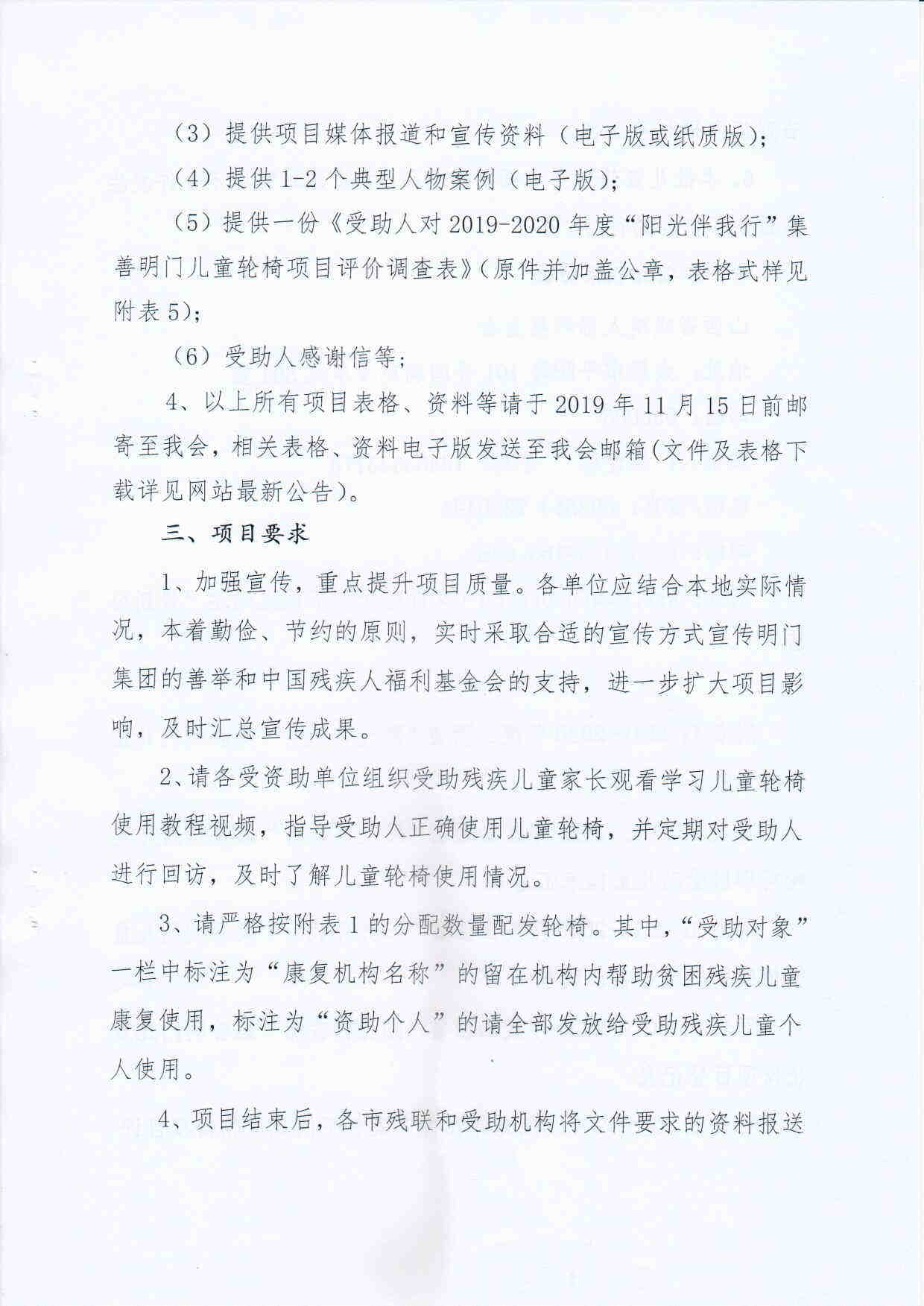 （3）提供项目媒体报道和宣传资料（电子版或纸质版）；

（4）提供1-2个典型人物案例（电子版）；

（5）提供一份《受助人对2019-2020年度“阳光伴我行”集善明门儿童轮椅项目评价调查表》（原件并加盖公章，表格式样见附表5）；

（6）受助人感谢信等；

4、以上所有项目表格、资料等请于2019年11月15日前邮寄至我会，相关表格、资料电子版发送至我会邮箱(文件及表格下载详见网站最新公告)。

三、项目要求

1、加强宣传，重点提升项目质量。各单位应结合本地实际情况，本着勤俭、节约的原则，实时采取合适的宣传方式宣传明门集团的善举和中国残疾人福利基金会的支持，进一步扩大项目影响，及时汇总宣传成果。

2、请各受资助单位组织受助残疾儿童家长观看学习儿童轮椅使用教程视频，指导受助人正确使用儿童轮椅，并定期对受助人进行回访，及时了解儿童轮椅使用情况。

3、请严格按附表1的分配数量配发轮椅。其中，“受助对象”一栏中标注为“康复机构名称”的留在机构内帮助贫困残疾儿童康复使用，标注为“资助个人”的请全部发放给受助残疾儿童个人使用。

4、项目结束后，各市残联和受助机构将文件要求的资料报送